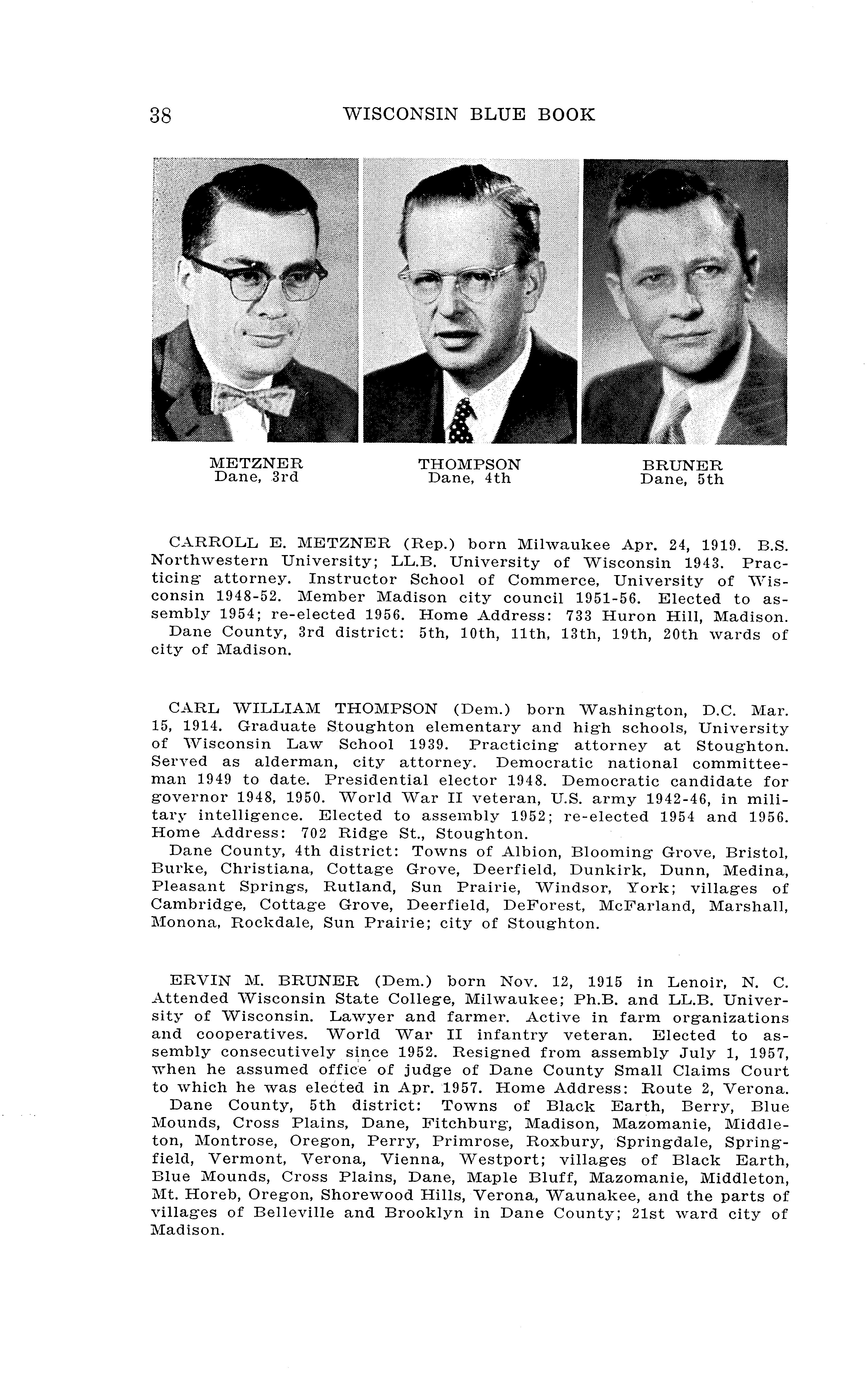 38 WISCONSIN BLUE BOOK

METZNER
Dane, 3rd

THOMPSON
Dane, 4th

BRUNER
Dane, 5th

CARROLL E. METZNER (Rep.) born Milwaukee Apr. 24, 1919. B.S. Northwestern University; LL.B. University of Wisconsin 1943. Practicing attorney. Instructor School of Commerce, University of Wisconsin 1948-52. Member Madison city council 1951-56. Elected to assembly 1954; re-elected 1956. Home Address: 733 Huron Hill, Madison.
Dane County, 3rd district: 5th, 10th, 11th, 13th, 19th, 20th wards of city of Madison.

CARL WILLIAM THOMPSON (Dem.) born Washington, D.C. Mar. 15, 1914. Graduate Stoughton elementary and high schools, University of Wisconsin Law School 1939. Practicing attorney at Stoughton. Served as alderman, city attorney. Democratic national committeeman 1949 to date. Presidential elector 1948. Democratic candidate for governor 1948, 1950. World War II veteran, U.S. army 1942-46, in military intelligence. Elected to assembly 1952; re-elected 1954 and 1956. Home Address: 702 Ridge St., Stoughton.
Dane County, 4th district: Towns of Albion, Blooming Grove, Bristol, Burke, Christiana, Cottage Grove, Deerfield, Dunkirk, Dunn, Medina, Pleasant Springs, Rutland, Sun Prairie, Windsor, York; villages of Cambridge, Cottage Grove, Deerfield, DeForest, McFarland, Marshall, Monona, Rockdale, Sun Prairie; city of Stoughton.

ERVIN M. BRUNER (Dem.) born Nov. 12, 1915 in Lenoir, N. C. Attended Wisconsin State College, Milwaukee; Ph.B. and LL.B. University of Wisconsin. Lawyer and farmer. Active in farm organizations and cooperatives. World War II infantry veteran. Elected to assembly consecutively since 1952. Resigned from assembly July 1, 1957, when he assumed office of judge of Dane County Small Claims Court to which he was elected in Apr. 1957. Home Address: Route 2, Verona.
Dane County, 5th district: Towns of Black Earth, Berry, Blue Mounds, Cross Plains, Dane, Fitchburg, Madison, Mazomanie, Middleton, Montrose, Oregon, Perry, Primrose, Roxbury, Springdale, Springfield, Vermont, Verona, Vienna, Westport; villages of Black Earth, Blue Mounds, Cross Plains, Dane, Maple Bluff, Mazomanie, Middleton, Mt. Horeb, Oregon, Shorewood Hills, Verona, Waunakee, and the parts of villages of Belleville and Brooklyn in Dane County; 21st ward city of Madison.